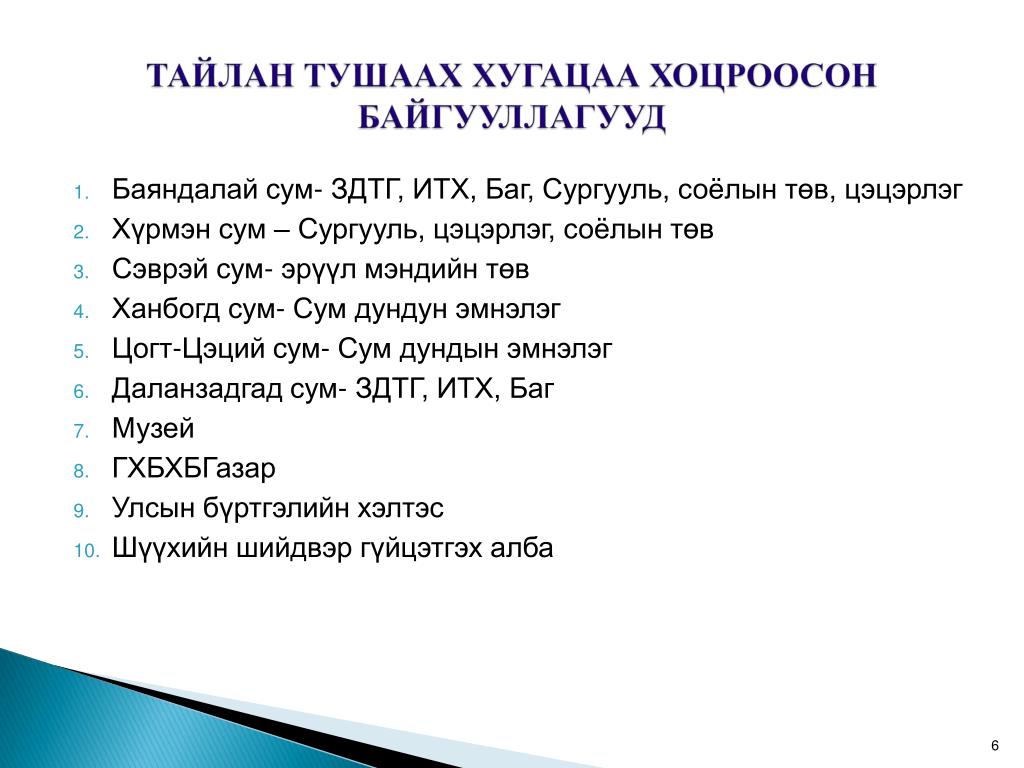 ТАЙЛАН ТУШААХ ХУГАЦАА ХОЦРООСОН БАЙГУУЛЛАГУУД

1. Баяндалай сум- ЗДТГ, ИТХ, Баг, Сургууль, соёлын төв, цэцэрлэг
2. Хүрмэн сум – Сургууль, цэцэрлэг, соёлын төв
3. Сэврэй сум- эрүүл мэндийн төв
4. Ханбогд сум- Сум дундун эмнэлэг
5. Цогт-Цэций сум- Сум дундын эмнэлэг
6. Даланзадгад сум- ЗДТГ, ИТХ, Баг
7. Музей
8. ГХБХБГазар
9. Улсын бүртгэлийн хэлтэс
10. Шүүхийн шийдвэр гүйцэтгэх алба

6